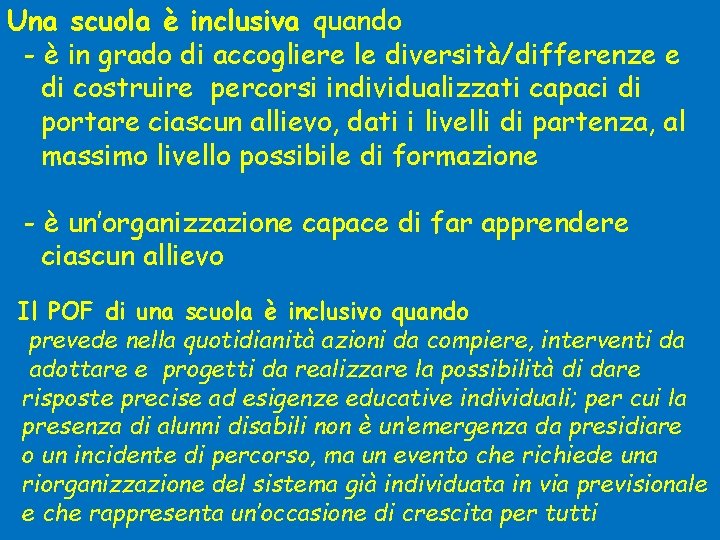 Una scuola è inclusiva quando
- è in grado di accogliere le diversità/differenze e di costruire percorsi individualizzati capaci di portare ciascun allievo, dati i livelli di partenza, al massimo livello possibile di formazione

- è un'organizzazione capace di far apprendere ciascun allievo

Il POF di una scuola è inclusivo quando
prevede nella quotidianità azioni da compiere, interventi da adottare e progetti da realizzare la possibilità di dare risposte precise ad esigenze educative individuali; per cui la presenza di alunni disabili non è un'emergenza da presidiare o un incidente di percorso, ma un evento che richiede una riorganizzazione del sistema già individuata in via previsionale e che rappresenta un'occasione di crescita per tutti